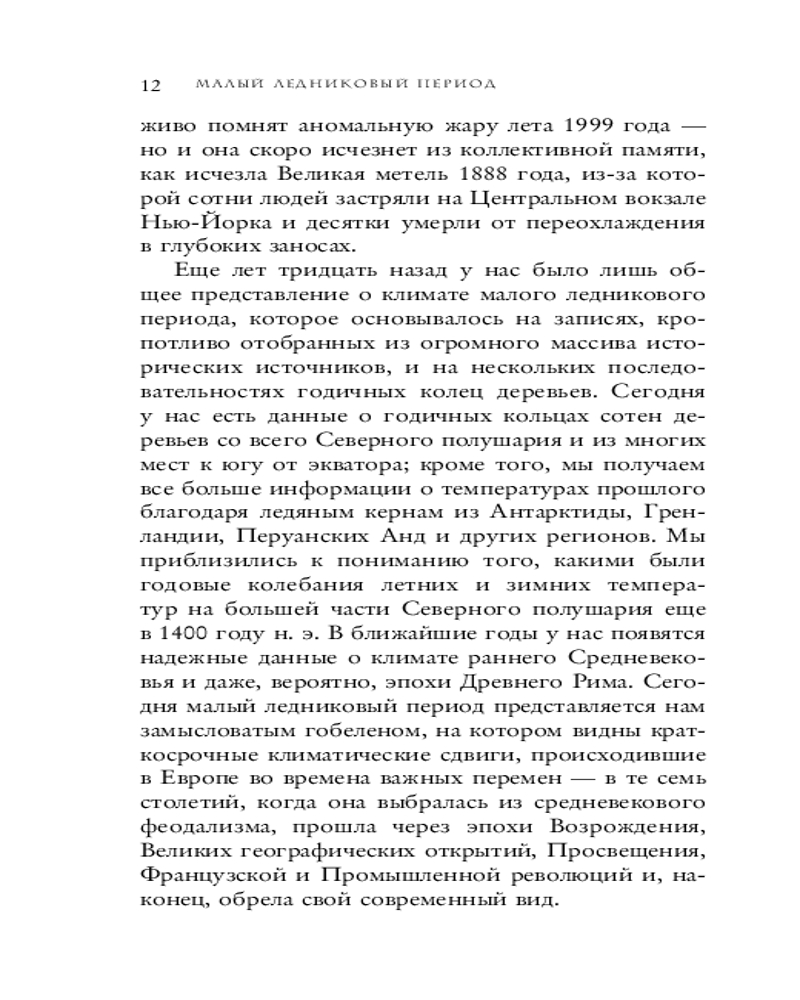 12 МАЛЫЙ ЛЕДНИКОВЫЙ ПЕРИОД

живо помнят аномальную жару лета 1999 года — но и она скоро исчезнет из коллективной памяти, как исчезла Великая метель 1888 года, из-за которой сотни людей застряли на Центральном вокзале Нью-Йорка и десятки умерли от переохлаждения в глубоких заносах.

Еще лет тридцать назад у нас было лишь общее представление о климате малого ледникового периода, которое основывалось на записях, кропотливо отобранных из огромного массива исторических источников, и на нескольких последовательностях годичных колец деревьев. Сегодня у нас есть данные о годичных кольцах сотен деревьев со всего Северного полушария и из многих мест к югу от экватора; кроме того, мы получаем все больше информации о температурах прошлого благодаря ледяным кернам из Антарктиды, Гренландии, Перуанских Анд и других регионов. Мы приблизились к пониманию того, какими были годовые колебания летних и зимних температур на большей части Северного полушария еще в 1400 году н. э. В ближайшие годы у нас появятся надежные данные о климате раннего Средневековья и даже, вероятно, эпохи Древнего Рима. Сегодня малый ледниковый период представляется нам замысловатым гобеленом, на котором видны краткосрочные климатические сдвиги, происходившие в Европе во времена важных перемен — в те семь столетий, когда она выбралась из средневекового феодализма, прошла через эпохи Возрождения, Великих географических открытий, Просвещения, Французской и Промышленной революций и, наконец, обрела свой современный вид.